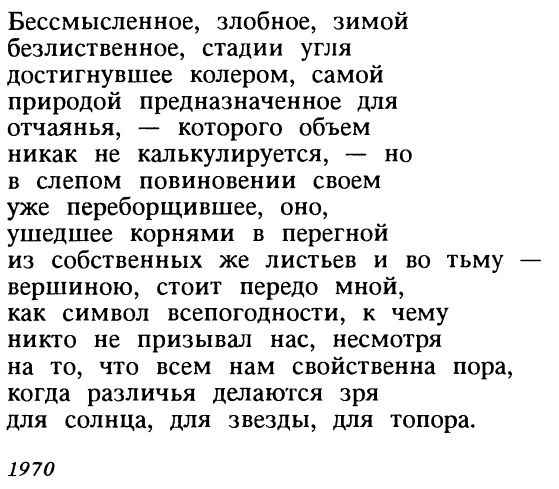 Бессмысленное, злобное, зимой
безлиственное, стадии угля
достигнувшее колером, самой
природой предназначенное для
отчаянья, — которого объем
никак не калькулируется, — но
в слепом повиновении своем
уже переборщившее, оно,
ушедшее корнями в перегной
из собственных же листьев и во тьму —
вершиною, стоит передо мной,
как символ всепогодности, к чему
никто не призывал нас, несмотря
на то, что всем нам свойственна пора,
когда различья делаются зря
для солнца, для звезды, для топора.

1970